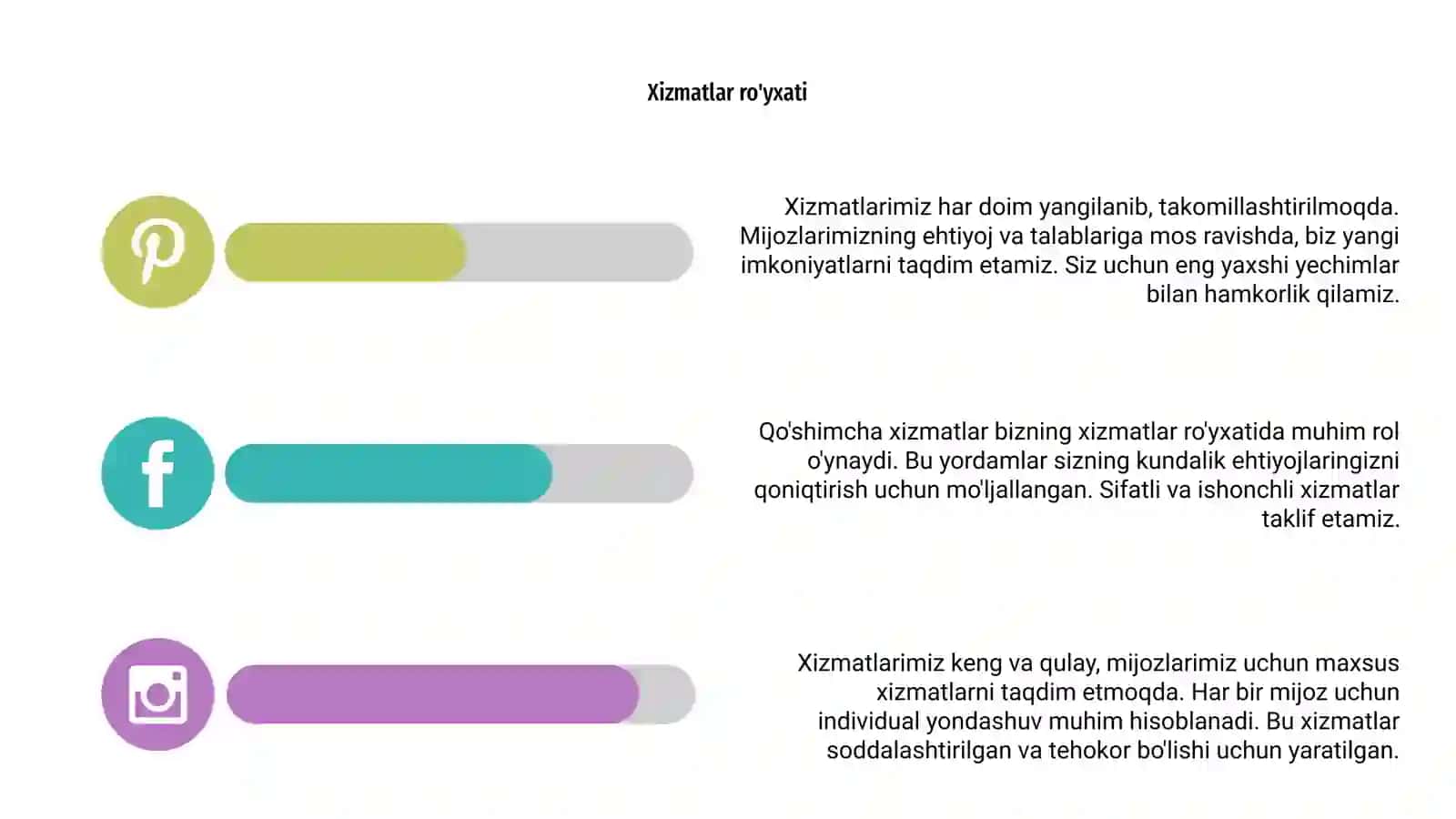 Xizmatlar ro'yxati

Xizmatlarimiz har doim yangilanib, takomillashtirilmoqda. Mijozlarimizning ehtiyoj va talablariga mos ravishda, biz yangi imkoniyatlarni taqdim etamiz. Siz uchun eng yaxshi yechimlar bilan hamkorlik qilamiz.

Qo'shimcha xizmatlar bizning xizmatlar ro'yxatida muhim rol o'ynaydi. Bu yordamlar sizning kundalik ehtiyojlaringizni qoniqtirish uchun mo'ljallangan. Sifatli va ishonchli xizmatlar taklif etamiz.

Xizmatlarimiz keng va qulay, mijozlarimiz uchun maxsus xizmatlarni taqdim etmoqda. Har bir mijoz uchun individual yondashuv muhim hisoblanadi. Bu xizmatlar soddalashtirilgan va tehokor bo'lishi uchun yaratilgan.